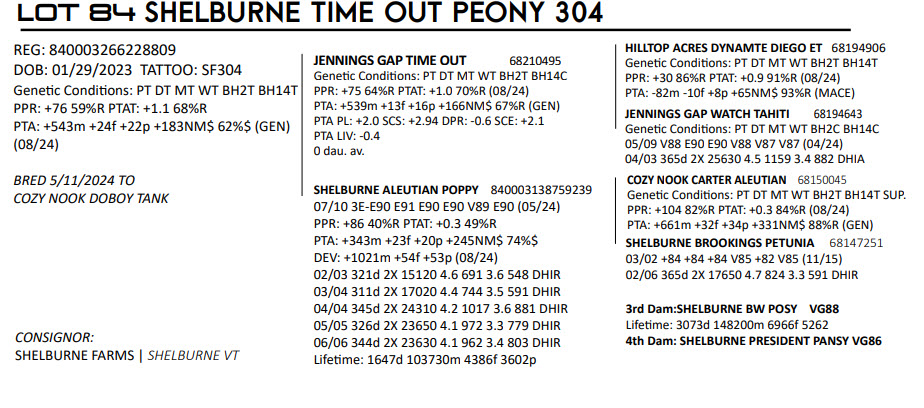 LOT 84 SHELBURNE TIME OUT PEONY 304

REG: 840003266228809
DOB: 01/29/2023 TATTOO: SF304
Genetic Conditions: PT DT MT WT BH2T BH14T
PPR: +76 59%R PTAT: +1.1 68%R
PTA: +543m +24f +22p +183NM$ 62%$ (GEN) (08/24)

BRED 5/11/2024 TO
COZY NOOK DOBOY TANK

CONSIGNOR:
SHELBURNE FARMS | SHELBURNE VT

JENNINGS GAP TIME OUT 68210495
Genetic Conditions: PT DT MT WT BH2T BH14C
PPR: +75 64%R PTAT: +1.0 70%R (08/24)
PTA: +539m +13f +16p +166NM$ 67%R (GEN)
PTA PL: +2.0 SCS: +2.94 DPR: -0.6 SCE: +2.1
PTA LIV: -0.4
0 dau. av.

SHELBURNE ALEUTIAN POPPY 840003138759239
07/10 3E-E90 E91 E90 E90 V89 E90 (05/24)
PPR: +86 40%R PTAT: +0.3 49%R
PTA: +343m +23f +20p +245NM$ 74%$
DEV: +1021m +54f +53p (08/24)
02/03 321d 2X 15120 4.6 691 3.6 548 DHIR
03/04 311d 2X 17020 4.4 744 3.5 591 DHIR
04/04 345d 2X 24310 4.2 1017 3.6 881 DHIR
05/05 326d 2X 23650 4.1 972 3.3 779 DHIR
06/06 344d 2X 23630 4.1 962 3.4 803 DHIR
Lifetime: 1647d 103730m 4386f 3602p

HILLTOP ACRES DYNAMTE DIEGO ET 68194906
Genetic Conditions: PT DT MT WT BH2T BH14T
PPR: +30 86%R PTAT: +0.9 91%R (08/24)
PTA: -82m -10f +8p +65NM$ 93%R (MACE)

JENNINGS GAP WATCH TAHITI 68194643
Genetic Conditions: PT DT MT WT BH2C BH14C
05/09 V88 E90 E90 V88 V87 V87 (04/24)
04/03 365d 2X 25630 4.5 1159 3.4 882 DHIA

COZY NOOK CARTER ALEUTIAN 68150045
Genetic Conditions: PT DT MT WT BH2T BH14T SUP.
PPR: +104 82%R PTAT: +0.3 84%R (08/24)
PTA: +661m +32f +34p +331NM$ 88%R (GEN)

SHELBURNE BROOKINGS PETUNIA 68147251
03/02 +84 +84 +84 V85 +82 V85 (11/15)
02/06 365d 2X 17650 4.7 824 3.3 591 DHIR

3rd Dam:SHELBURNE BW POSY VG88
Lifetime: 3073d 148200m 6966f 5262
4th Dam: SHELBURNE PRESIDENT PANSY VG86